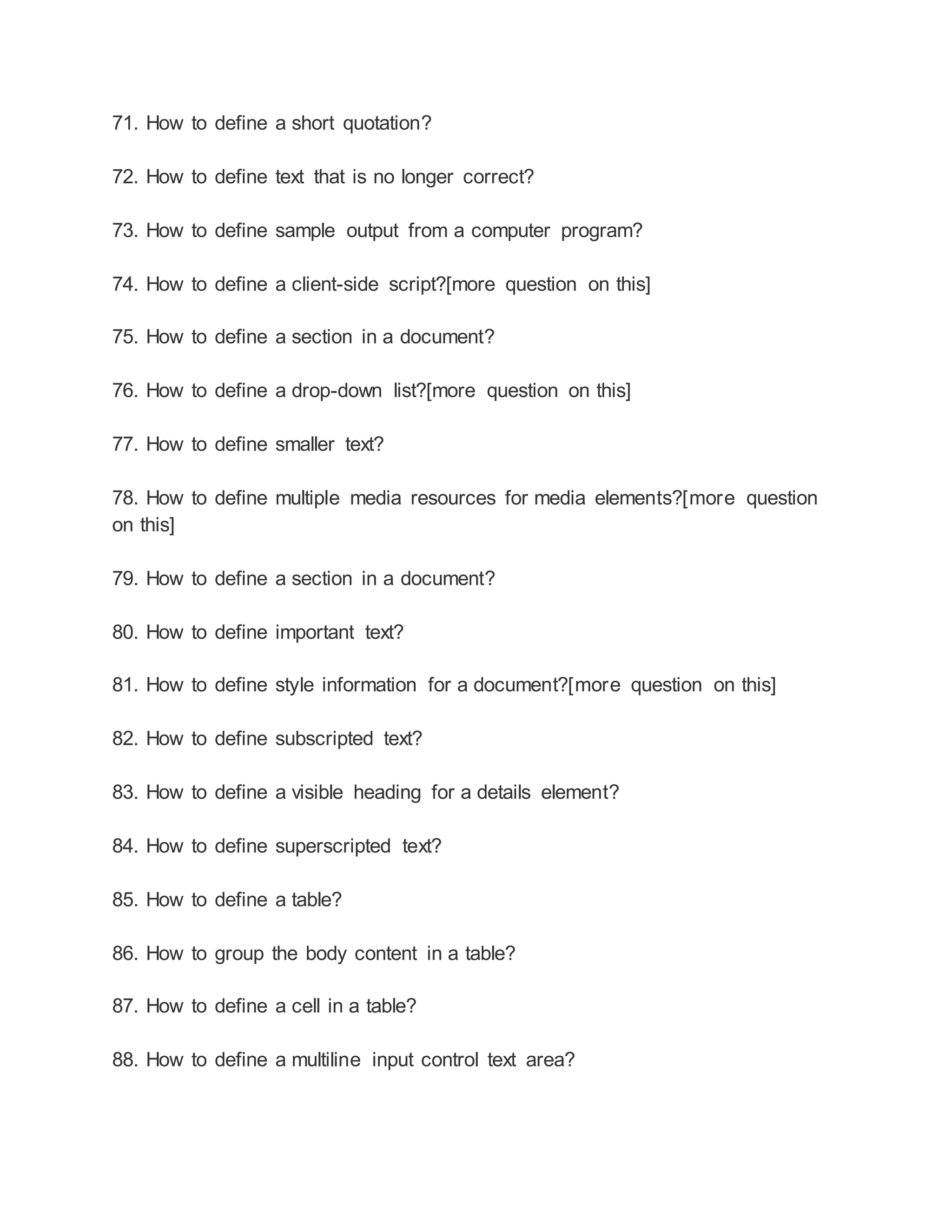 71. How to define a short quotation?

72. How to define text that is no longer correct?

73. How to define sample output from a computer program?

74. How to define a client-side script?[more question on this]

75. How to define a section in a document?

76. How to define a drop-down list?[more question on this]

77. How to define smaller text?

78. How to define multiple media resources for media elements?[more question on this]

79. How to define a section in a document?

80. How to define important text?

81. How to define style information for a document?[more question on this]

82. How to define subscripted text?

83. How to define a visible heading for a details element?

84. How to define superscripted text?

85. How to define a table?

86. How to group the body content in a table?

87. How to define a cell in a table?

88. How to define a multiline input control text area?